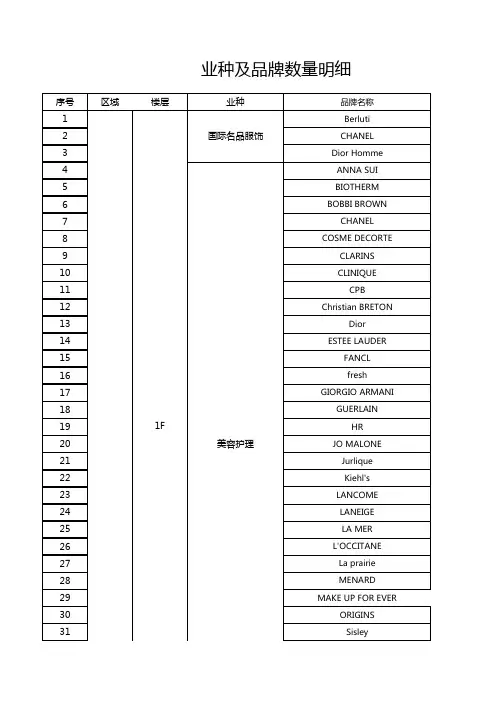 业种及品牌数量明细

| 序号 | 区域 | 楼层 | 业种 | 品牌名称 |
|---|---|---|---|---|
| 1 | | 1F | 国际名品服饰 | Berluti |
| 2 | | | | CHANEL |
| 3 | | | | Dior Homme |
| 4 | | | 美容护理 | ANNA SUI |
| 5 | | | | BIOTHERM |
| 6 | | | | BOBBI BROWN |
| 7 | | | | CHANEL |
| 8 | | | | COSME DECORTE |
| 9 | | | | CLARINS |
| 10 | | | | CLINIQUE |
| 11 | | | | CPB |
| 12 | | | | Christian BRETON |
| 13 | | | | Dior |
| 14 | | | | ESTEE LAUDER |
| 15 | | | | FANCL |
| 16 | | | | fresh |
| 17 | | | | GIORGIO ARMANI |
| 18 | | | | GUERLAIN |
| 19 | | | | HR |
| 20 | | | | JO MALONE |
| 21 | | | | Jurlique |
| 22 | | | | Kiehl's |
| 23 | | | | LANCOME |
| 24 | | | | LANEIGE |
| 25 | | | | LA MER |
| 26 | | | | L'OCCITANE |
| 27 | | | | La prairie |
| 28 | | | | MENARD |
| 29 | | | | MAKE UP FOR EVER |
| 30 | | | | ORIGINS |
| 31 | | | | Sisley |